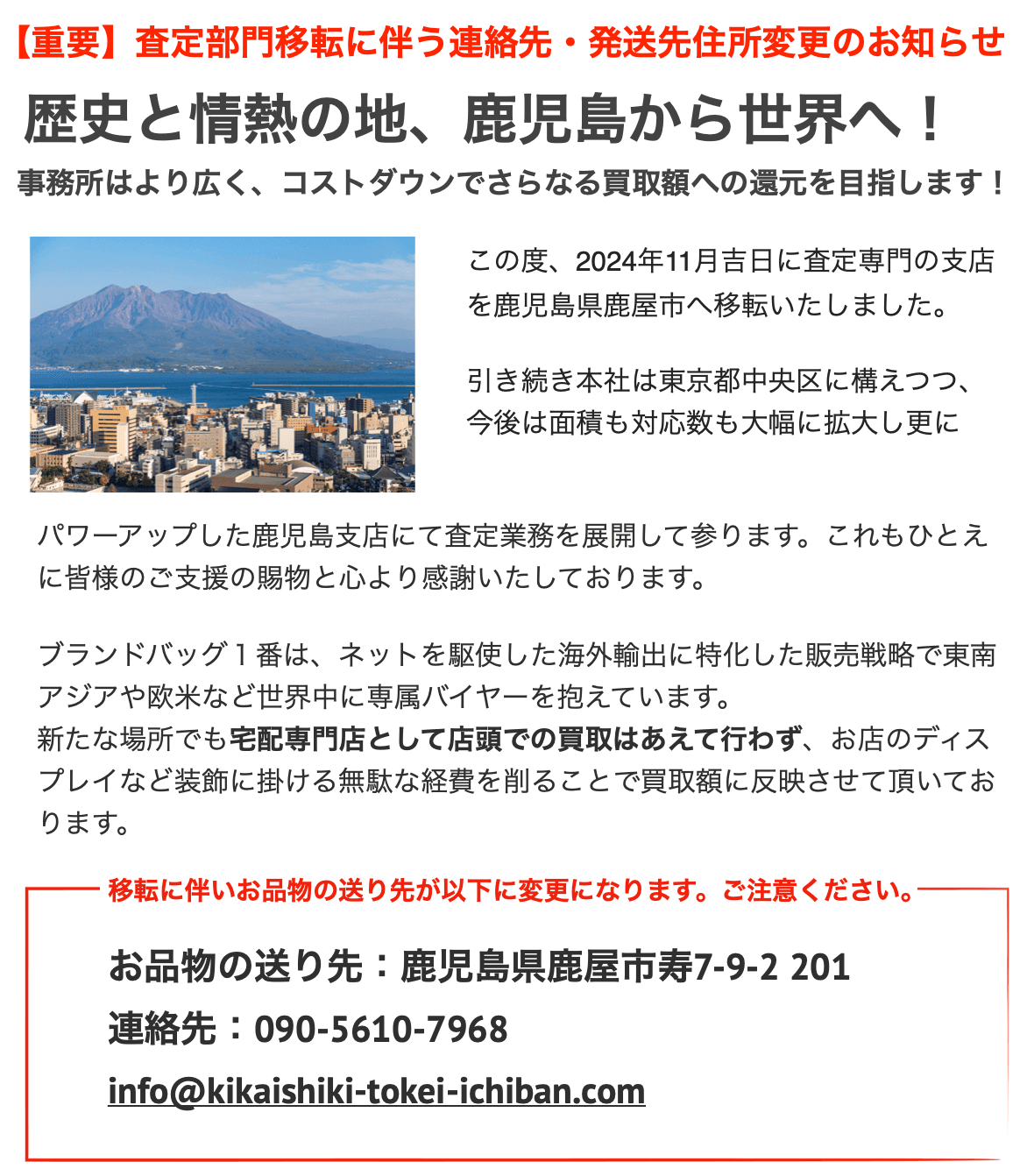 【重要】査定部門移転に伴う連絡先・発送先住所変更のお知らせ

歴史と情熱の地、鹿児島から世界へ！

事務所はより広く、コストダウンでさらなる買取額への還元を目指します！

この度、2024年11月吉日に査定専門の支店を鹿児島県鹿屋市へ移転いたしました。

引き続き本社は東京都中央区に構えつつ、今後は面積も対応数も大幅に拡大し更にパワーアップした鹿児島支店にて査定業務を展開して参ります。これもひとえに皆様のご支援の賜物と心より感謝いたしております。

ブランドバッグ１番は、ネットを駆使した海外輸出に特化した販売戦略で東南アジアや欧米など世界中に専属バイヤーを抱えています。
新たな場所でも宅配専門店として店頭での買取はあえて行わず、お店のディスプレイなど装飾に掛ける無駄な経費を削ることで買取額に反映させて頂いております。

移転に伴いお品物の送り先が以下に変更になります。ご注意ください。

お品物の送り先：鹿児島県鹿屋市寿7-9-2 201

連絡先：090-5610-7968

info@kikaishiki-tokei-ichiban.com